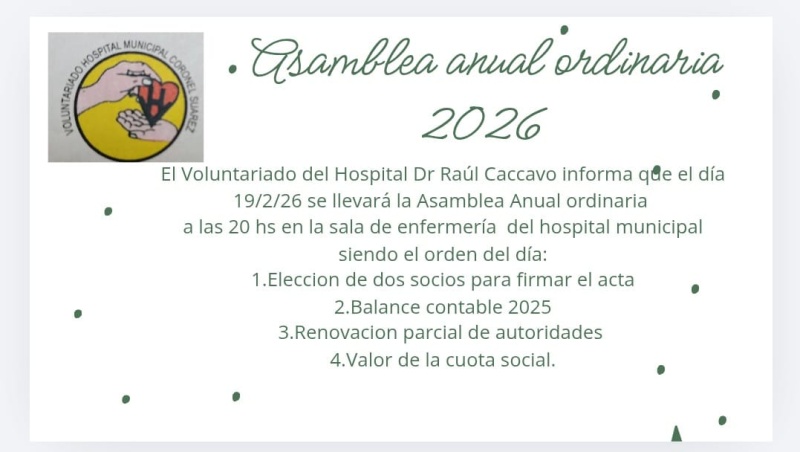 VOLUNTARIADO HOSPITAL MUNICIPAL CORONEL SUAREZ

Asamblea anual ordinaria 2026

El Voluntariado del Hospital Dr Raúl Caccavo informa que el día 19/2/26 se llevará la Asamblea Anual ordinaria a las 20 hs en la sala de enfermería del hospital municipal siendo el orden del día:
1.Eleccion de dos socios para firmar el acta
2.Balance contable 2025
3.Renovacion parcial de autoridades
4.Valor de la cuota social.